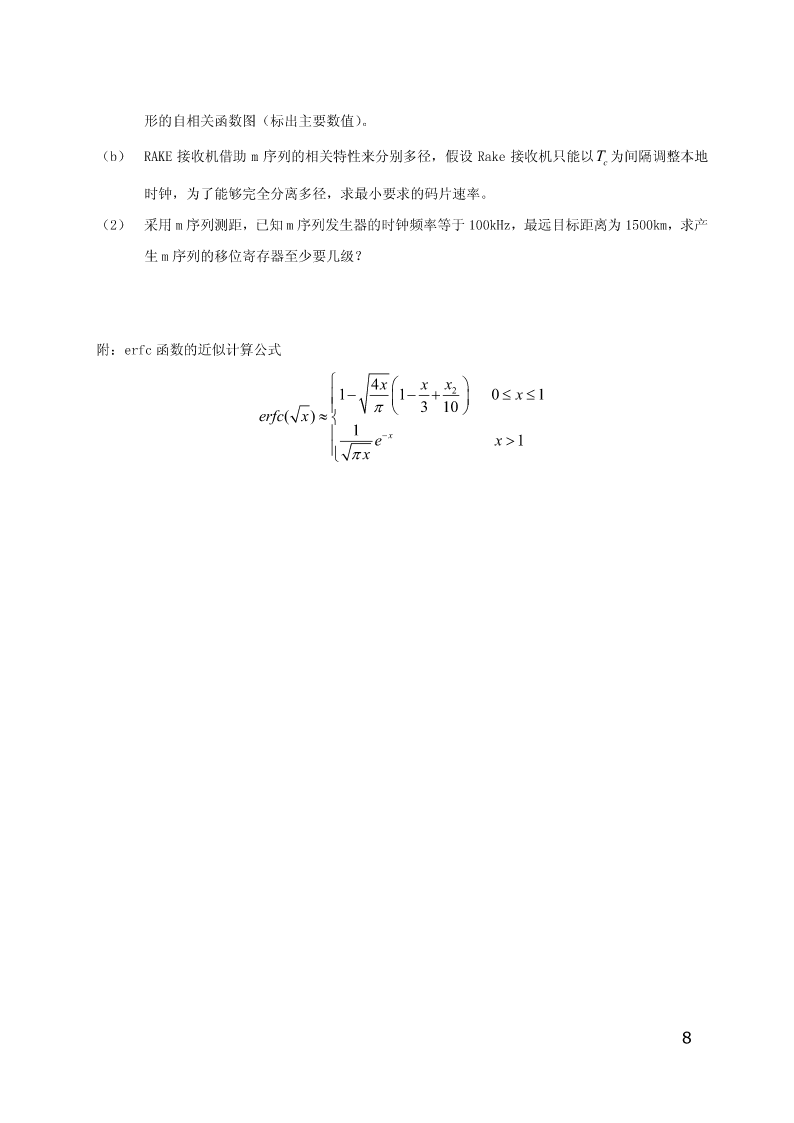 形的自相关函数图（标出主要数值）。

（b） RAKE 接收机借助 m 序列的相关特性来分别多径，假设 Rake 接收机只能以 $T_c$ 为间隔调整本地时钟，为了能够完全分离多径，求最小要求的码片速率。

（2） 采用 m 序列测距，已知 m 序列发生器的时钟频率等于 100kHz，最远目标距离为 1500km，求产生 m 序列的移位寄存器至少要几级？

附：erfc 函数的近似计算公式

$$erfc(\sqrt{x}) \approx \begin{cases} 1-\sqrt{\frac{4x}{\pi}}\left(1-\frac{x}{3}+\frac{x_2}{10}\right) & 0 \le x \le 1 \\ \frac{1}{\sqrt{\pi x}}e^{-x} & x > 1 \end{cases}$$

8